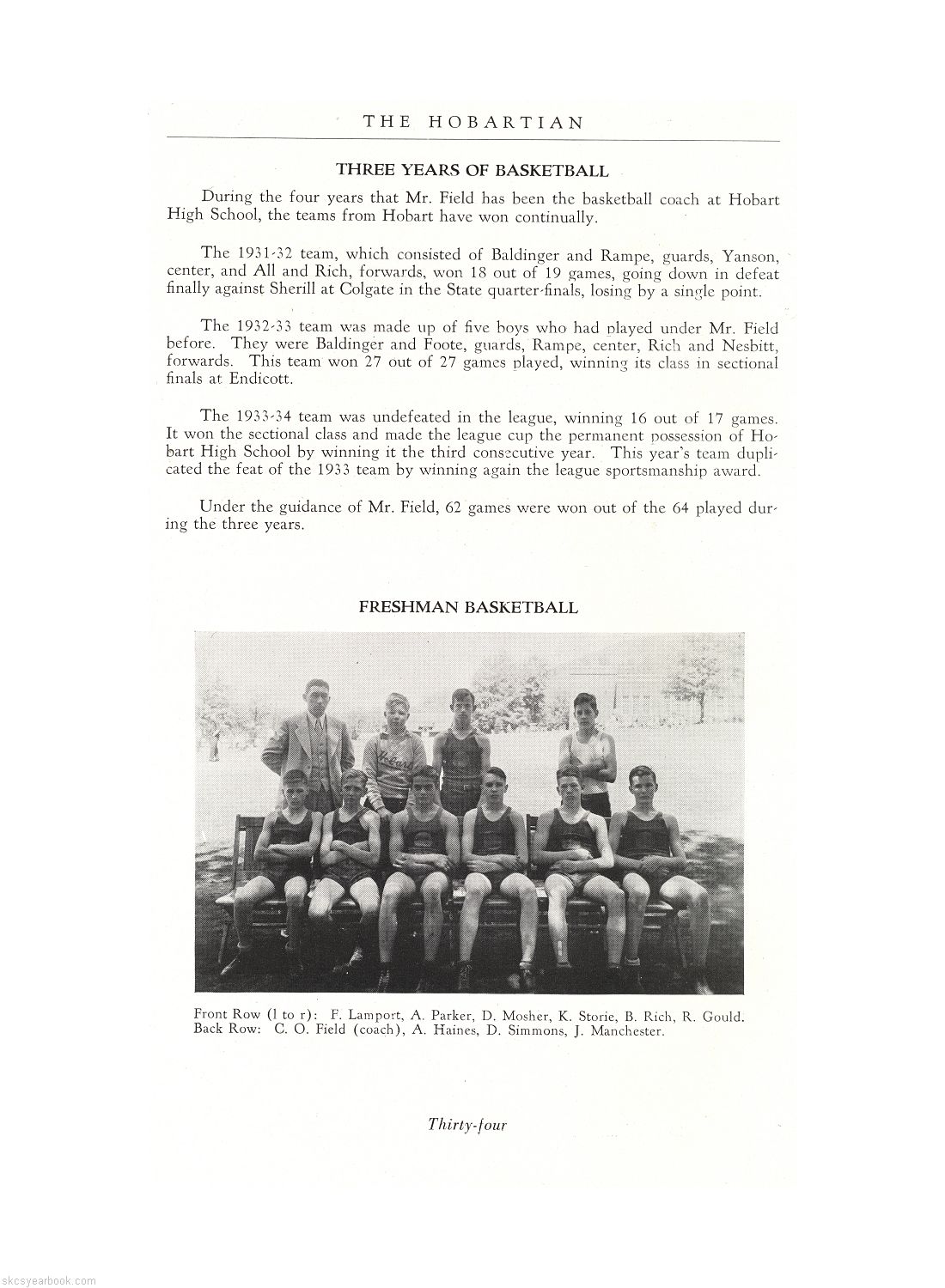 THE HOBARTIAN

THREE YEARS OF BASKETBALL

During the four years that Mr. Field has been the basketball coach at Hobart High School, the teams from Hobart have won continually.

The 1931-32 team, which consisted of Baldinger and Rampe, guards, Yanson, center, and All and Rich, forwards, won 18 out of 19 games, going down in defeat finally against Sherill at Colgate in the State quarter-finals, losing by a single point.

The 1932-33 team was made up of five boys who had played under Mr. Field before. They were Baldinger and Foote, guards, Rampe, center, Rich and Nesbitt, forwards. This team won 27 out of 27 games played, winning its class in sectional finals at Endicott.

The 1933-34 team was undefeated in the league, winning 16 out of 17 games. It won the sectional class and made the league cup the permanent possession of Hobart High School by winning it the third consecutive year. This year's team duplicated the feat of the 1933 team by winning again the league sportsmanship award.

Under the guidance of Mr. Field, 62 games were won out of the 64 played during the three years.

FRESHMAN BASKETBALL

Front Row (l to r): F. Lamport, A. Parker, D. Mosher, K. Storie, B. Rich, R. Gould.
Back Row: C. O. Field (coach), A. Haines, D. Simmons, J. Manchester.

Thirty-four

skcsyearbook.com